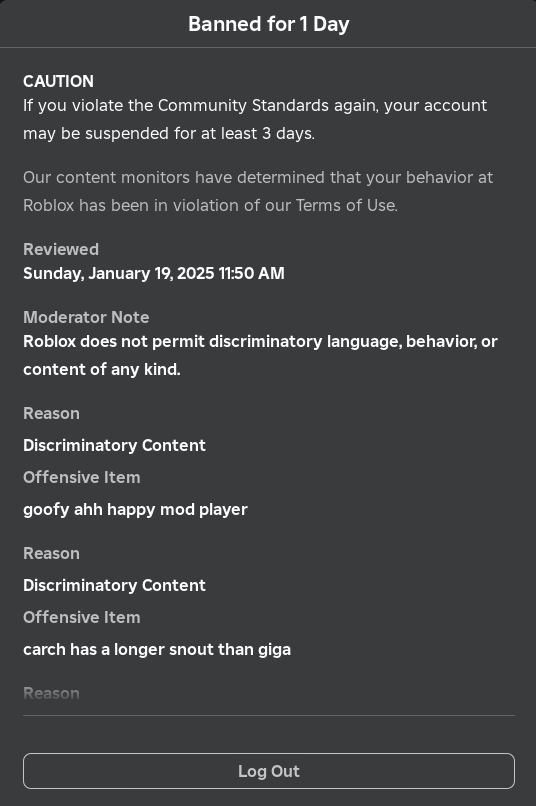 Banned for 1 Day

CAUTION
If you violate the Community Standards again, your account may be suspended for at least 3 days.

Our content monitors have determined that your behavior at Roblox has been in violation of our Terms of Use.

Reviewed
Sunday, January 19, 2025 11:50 AM

Moderator Note
Roblox does not permit discriminatory language, behavior, or content of any kind.

Reason
Discriminatory Content
Offensive Item
goofy ahh happy mod player

Reason
Discriminatory Content
Offensive Item
carch has a longer snout than giga

Reason

Log Out